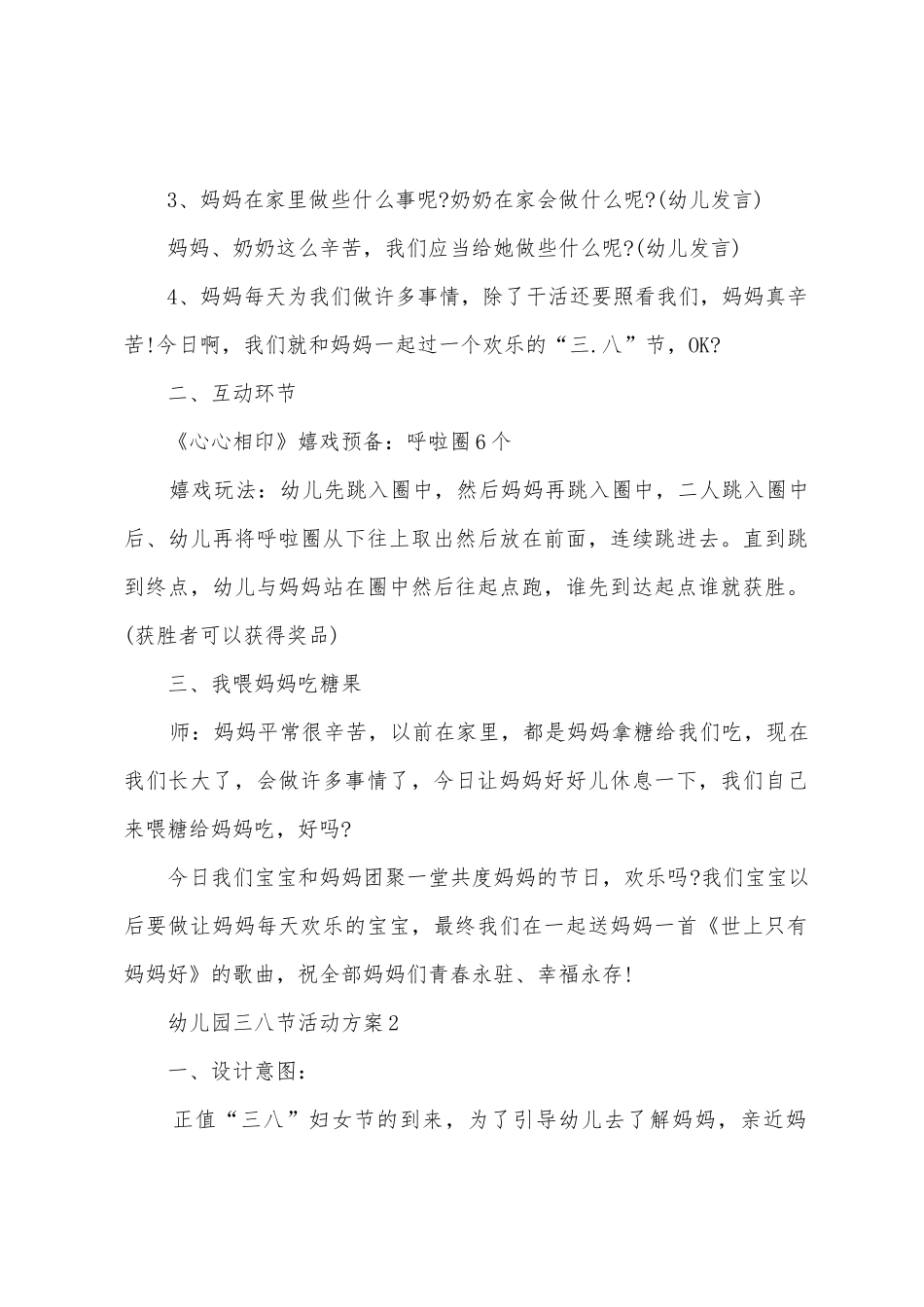 3、妈妈在家里做些什么事呢?奶奶在家会做什么呢?(幼儿发言)

妈妈、奶奶这么辛苦，我们应当给她做些什么呢?(幼儿发言)

4、妈妈每天为我们做许多事情，除了干活还要照看我们，妈妈真辛苦!今日啊，我们就和妈妈一起过一个欢乐的“三.八”节，OK?

二、互动环节

《心心相印》嬉戏预备：呼啦圈6个

嬉戏玩法：幼儿先跳入圈中，然后妈妈再跳入圈中，二人跳入圈中后、幼儿再将呼啦圈从下往上取出然后放在前面，连续跳进去。直到跳到终点，幼儿与妈妈站在圈中然后往起点跑，谁先到达起点谁就获胜。(获胜者可以获得奖品)

三、我喂妈妈吃糖果

师：妈妈平常很辛苦，以前在家里，都是妈妈拿糖给我们吃，现在我们长大了，会做许多事情了，今日让妈妈好好儿休息一下，我们自己来喂糖给妈妈吃，好吗?

今日我们宝宝和妈妈团聚一堂共度妈妈的节日，欢乐吗?我们宝宝以后要做让妈妈每天欢乐的宝宝，最终我们在一起送妈妈一首《世上只有妈妈好》的歌曲，祝全部妈妈们青春永驻、幸福永存!

幼儿园三八节活动方案2

一、设计意图：

正值“三八”妇女节的到来，为了引导幼儿去了解妈妈，亲近妈